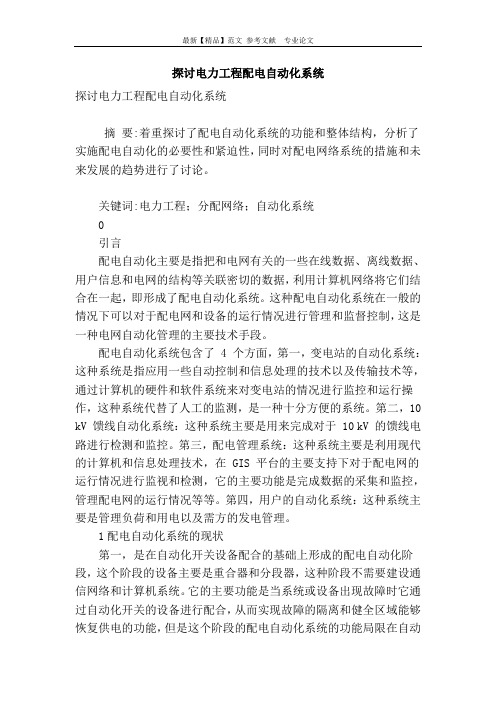 最新【精品】范文 参考文献 专业论文

探讨电力工程配电自动化系统

探讨电力工程配电自动化系统

摘 要:着重探讨了配电自动化系统的功能和整体结构,分析了实施配电自动化的必要性和紧迫性,同时对配电网络系统的措施和未来发展的趋势进行了讨论。

关键词:电力工程;分配网络;自动化系统

0

引言

配电自动化主要是指把和电网有关的一些在线数据、离线数据、用户信息和电网的结构等关联密切的数据,利用计算机网络将它们结合在一起,即形成了配电自动化系统。这种配电自动化系统在一般的情况下可以对于配电网和设备的运行情况进行管理和监督控制,这是一种电网自动化管理的主要技术手段。

配电自动化系统包含了 4 个方面,第一,变电站的自动化系统:这种系统是指应用一些自动控制和信息处理的技术以及传输技术等,通过计算机的硬件和软件系统来对变电站的情况进行监控和运行操作,这种系统代替了人工的监测,是一种十分方便的系统。第二,10 kV 馈线自动化系统:这种系统主要是用来完成对于 10 kV 的馈线电路进行检测和监控。第三,配电管理系统:这种系统主要是利用现代的计算机和信息处理技术,在 GIS 平台的主要支持下对于配电网的运行情况进行监视和检测,它的主要功能是完成数据的采集和监控,管理配电网的运行情况等等。第四,用户的自动化系统:这种系统主要是管理负荷和用电以及需方的发电管理。

1 配电自动化系统的现状

第一,是在自动化开关设备配合的基础上形成的配电自动化阶段,这个阶段的设备主要是重合器和分段器,这种阶段不需要建设通信网络和计算机系统。它的主要功能是当系统或设备出现故障时它通过自动化开关的设备进行配合,从而实现故障的隔离和健全区域能够恢复供电的功能,但是这个阶段的配电自动化系统的功能局限在自动